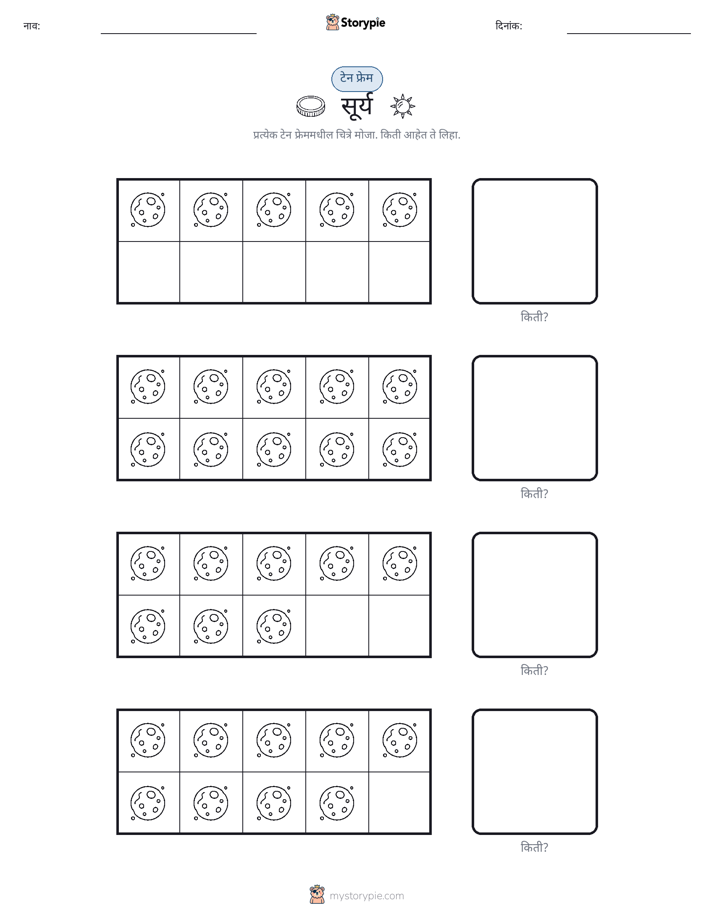 नाव: ____ Storypie दिनांक: ____

टेन फ्रेम

सूर्य

प्रत्येक टेन फ्रेममधील चित्रे मोजा. किती आहेत ते लिहा.

किती?

किती?

किती?

किती?

mystorypie.com